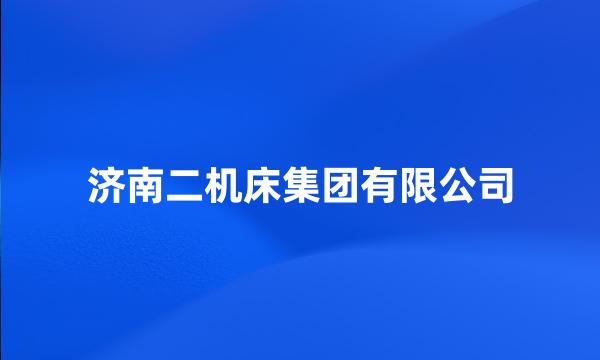 济南二机床集团有限公司